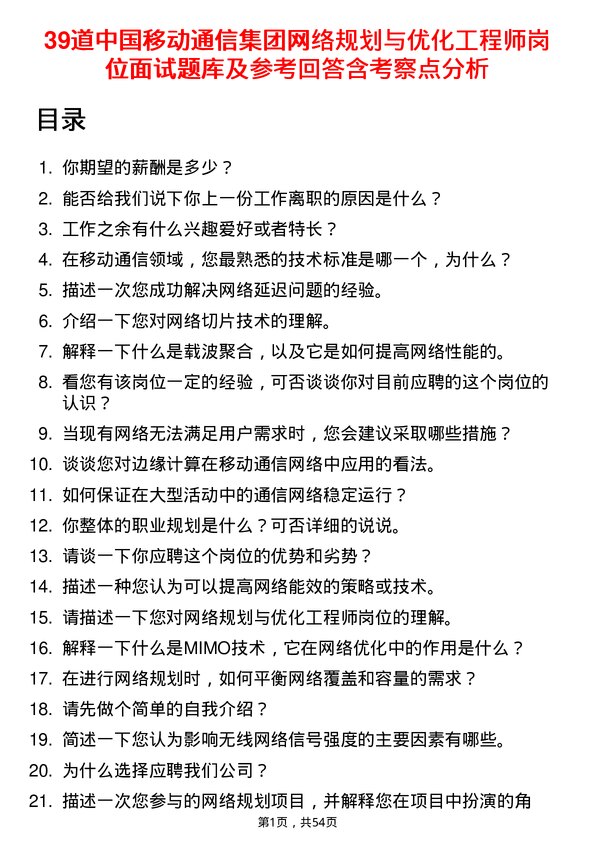 39道中国移动通信集团网络规划与优化工程师岗位面试题库及参考回答含考察点分析

目录

1. 你期望的薪酬是多少？
2. 能否给我们说下你上一份工作离职的原因是什么？
3. 工作之余有什么兴趣爱好或者特长？
4. 在移动通信领域，您最熟悉的技术标准是哪一个，为什么？
5. 描述一次您成功解决网络延迟问题的经验。
6. 介绍一下您对网络切片技术的理解。
7. 解释一下什么是载波聚合，以及它是如何提高网络性能的。
8. 看您有该岗位一定的经验，可否谈谈你对目前应聘的这个岗位的认识？
9. 当现有网络无法满足用户需求时，您会建议采取哪些措施？
10. 谈谈您对边缘计算在移动通信网络中应用的看法。
11. 如何保证在大型活动中的通信网络稳定运行？
12. 你整体的职业规划是什么？可否详细的说说。
13. 请谈一下你应聘这个岗位的优势和劣势？
14. 描述一种您认为可以提高网络能效的策略或技术。
15. 请描述一下您对网络规划与优化工程师岗位的理解。
16. 解释一下什么是MIMO技术，它在网络优化中的作用是什么？
17. 在进行网络规划时，如何平衡网络覆盖和容量的需求？
18. 请先做个简单的自我介绍？
19. 简述一下您认为影响无线网络信号强度的主要因素有哪些。
20. 为什么选择应聘我们公司？
21. 描述一次您参与的网络规划项目，并解释您在项目中扮演的角

第1页，共54页